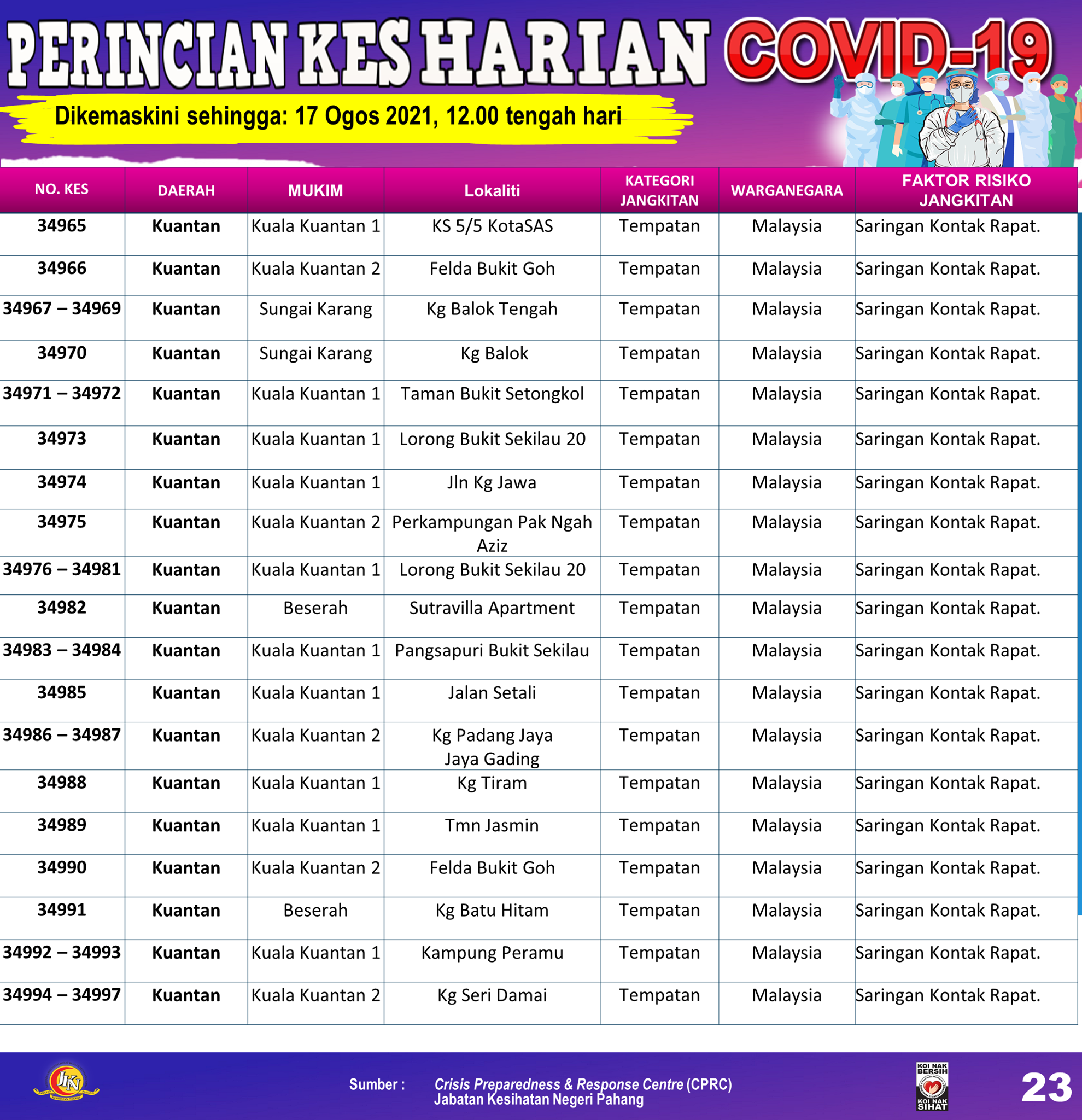 PERINCIAN KES HARIAN COVID-19

Dikemaskini sehingga: 17 Ogos 2021, 12.00 tengah hari

| NO. KES | DAERAH | MUKIM | Lokaliti | KATEGORI JANGKITAN | WARGANEGARA | FAKTOR RISIKO JANGKITAN |
|---|---|---|---|---|---|---|
| 34965 | Kuantan | Kuala Kuantan 1 | KS 5/5 KotaSAS | Tempatan | Malaysia | Saringan Kontak Rapat. |
| 34966 | Kuantan | Kuala Kuantan 2 | Felda Bukit Goh | Tempatan | Malaysia | Saringan Kontak Rapat. |
| 34967 – 34969 | Kuantan | Sungai Karang | Kg Balok Tengah | Tempatan | Malaysia | Saringan Kontak Rapat. |
| 34970 | Kuantan | Sungai Karang | Kg Balok | Tempatan | Malaysia | Saringan Kontak Rapat. |
| 34971 – 34972 | Kuantan | Kuala Kuantan 1 | Taman Bukit Setongkol | Tempatan | Malaysia | Saringan Kontak Rapat. |
| 34973 | Kuantan | Kuala Kuantan 1 | Lorong Bukit Sekilau 20 | Tempatan | Malaysia | Saringan Kontak Rapat. |
| 34974 | Kuantan | Kuala Kuantan 1 | Jln Kg Jawa | Tempatan | Malaysia | Saringan Kontak Rapat. |
| 34975 | Kuantan | Kuala Kuantan 2 | Perkampungan Pak Ngah Aziz | Tempatan | Malaysia | Saringan Kontak Rapat. |
| 34976 – 34981 | Kuantan | Kuala Kuantan 1 | Lorong Bukit Sekilau 20 | Tempatan | Malaysia | Saringan Kontak Rapat. |
| 34982 | Kuantan | Beserah | Sutravilla Apartment | Tempatan | Malaysia | Saringan Kontak Rapat. |
| 34983 – 34984 | Kuantan | Kuala Kuantan 1 | Pangsapuri Bukit Sekilau | Tempatan | Malaysia | Saringan Kontak Rapat. |
| 34985 | Kuantan | Kuala Kuantan 1 | Jalan Setali | Tempatan | Malaysia | Saringan Kontak Rapat. |
| 34986 – 34987 | Kuantan | Kuala Kuantan 2 | Kg Padang Jaya Jaya Gading | Tempatan | Malaysia | Saringan Kontak Rapat. |
| 34988 | Kuantan | Kuala Kuantan 1 | Kg Tiram | Tempatan | Malaysia | Saringan Kontak Rapat. |
| 34989 | Kuantan | Kuala Kuantan 1 | Tmn Jasmin | Tempatan | Malaysia | Saringan Kontak Rapat. |
| 34990 | Kuantan | Kuala Kuantan 2 | Felda Bukit Goh | Tempatan | Malaysia | Saringan Kontak Rapat. |
| 34991 | Kuantan | Beserah | Kg Batu Hitam | Tempatan | Malaysia | Saringan Kontak Rapat. |
| 34992 – 34993 | Kuantan | Kuala Kuantan 1 | Kampung Peramu | Tempatan | Malaysia | Saringan Kontak Rapat. |
| 34994 – 34997 | Kuantan | Kuala Kuantan 2 | Kg Seri Damai | Tempatan | Malaysia | Saringan Kontak Rapat. |

JKN

Sumber : Crisis Preparedness & Response Centre (CPRC) Jabatan Kesihatan Negeri Pahang

KOI NAK BERSIH KOI NAK SIHAT

23